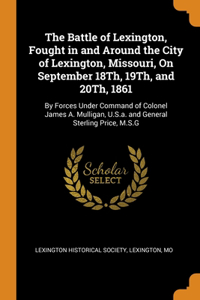 The Battle of Lexington, Fought in and Around the City of Lexington, Missouri, On September 18Th, 19Th, and 20Th, 1861

By Forces Under Command of Colonel James A. Mulligan, U.S.a. and General Sterling Price, M.S.G

Scholar SELECT

LEXINGTON HISTORICAL SOCIETY, LEXINGTON, MO